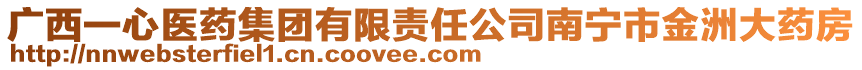 广西一心医药集团有限责任公司南宁市金洲大药房
http://nnwebsterfiel1.cn.coovee.com